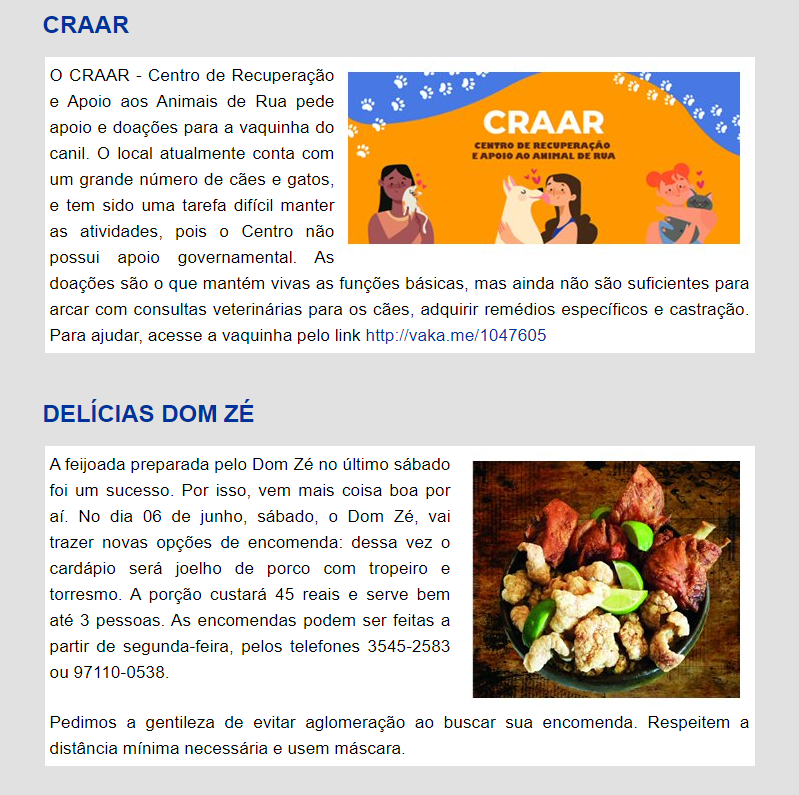 CRAAR

O CRAAR - Centro de Recuperação e Apoio aos Animais de Rua pede apoio e doações para a vaquinha do canil. O local atualmente conta com um grande número de cães e gatos, e tem sido uma tarefa difícil manter as atividades, pois o Centro não possui apoio governamental. As doações são o que mantém vivas as funções básicas, mas ainda não são suficientes para arcar com consultas veterinárias para os cães, adquirir remédios específicos e castração. Para ajudar, acesse a vaquinha pelo link http://vaka.me/1047605

CRAAR
CENTRO DE RECUPERAÇÃO E APOIO AO ANIMAL DE RUA

DELÍCIAS DOM ZÉ

A feijoada preparada pelo Dom Zé no último sábado foi um sucesso. Por isso, vem mais coisa boa por aí. No dia 06 de junho, sábado, o Dom Zé, vai trazer novas opções de encomenda: dessa vez o cardápio será joelho de porco com tropeiro e torresmo. A porção custará 45 reais e serve bem até 3 pessoas. As encomendas podem ser feitas a partir de segunda-feira, pelos telefones 3545-2583 ou 97110-0538.

Pedimos a gentileza de evitar aglomeração ao buscar sua encomenda. Respeitem a distância mínima necessária e usem máscara.